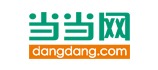 当当网
dangdang.com